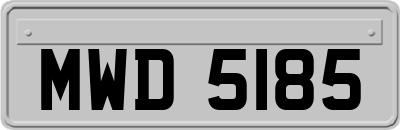 MWD 5185